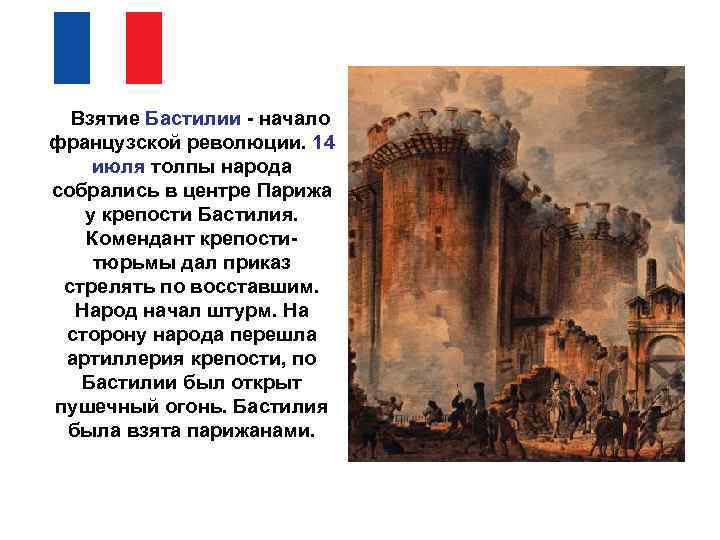 Взятие Бастилии - начало французской революции. 14 июля толпы народа собрались в центре Парижа у крепости Бастилия. Комендант крепости-тюрьмы дал приказ стрелять по восставшим. Народ начал штурм. На сторону народа перешла артиллерия крепости, по Бастилии был открыт пушечный огонь. Бастилия была взята парижанами.